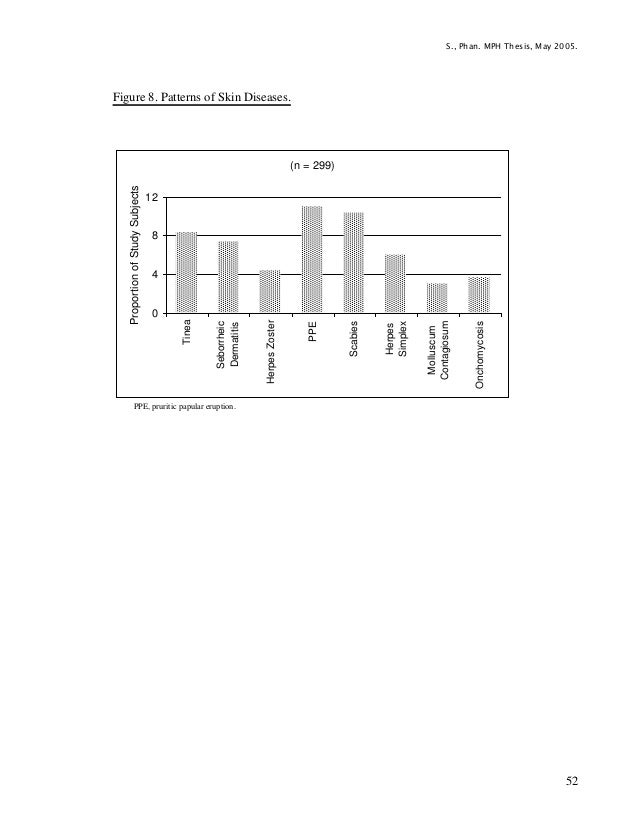 S., Phan. MPH Thesis, May 2005.

Figure 8. Patterns of Skin Diseases.

(n = 299)

Proportion of Study Subjects

12
8
4
0

Tinea
Seborrheic Dermatitis
Herpes Zoster
PPE
Scabies
Herpes Simplex
Molluscum Contagiosum
Onchomycosis

PPE, pruritic papular eruption.

52